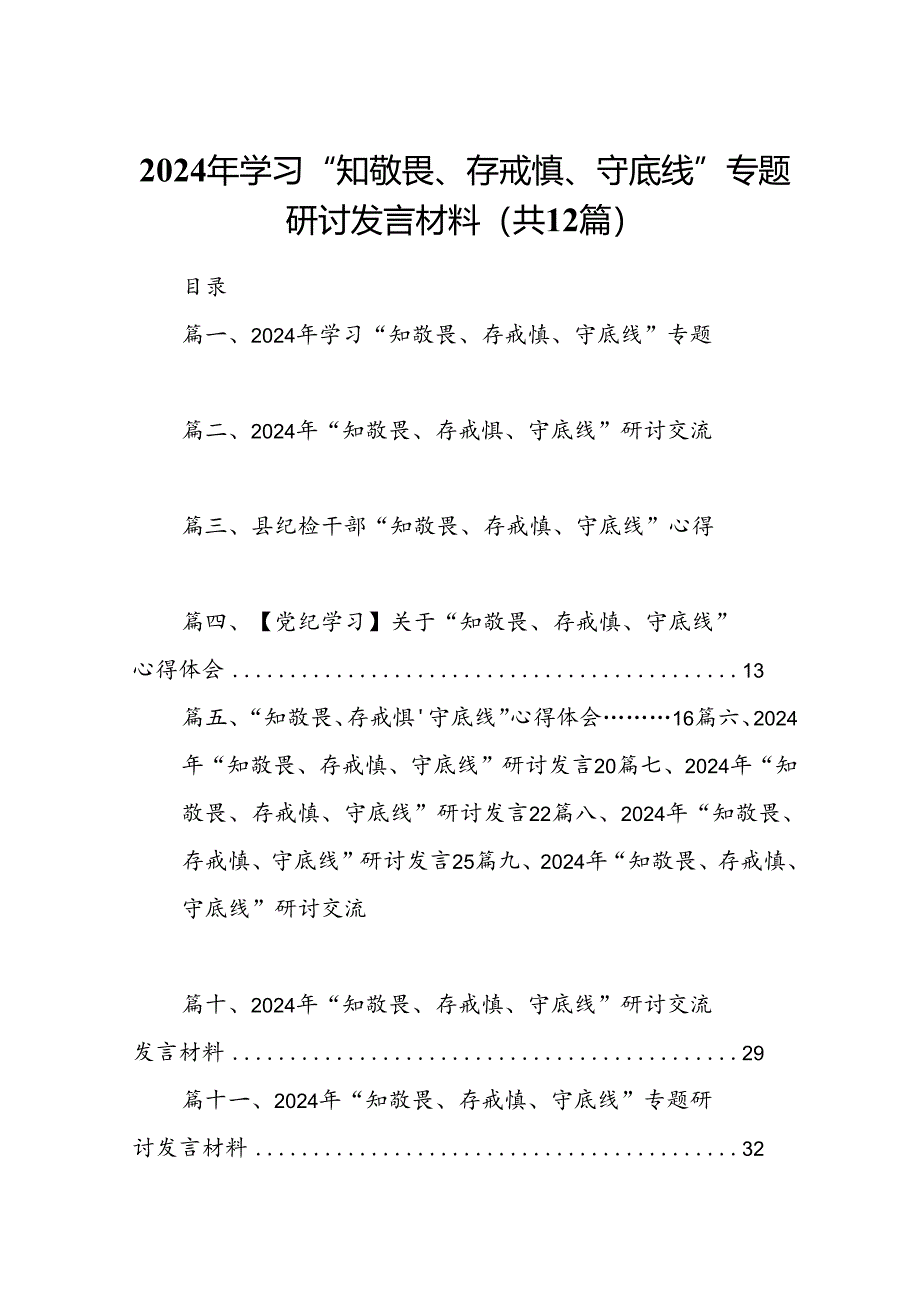 2024年学习“知敬畏、存戒慎、守底线”专题研讨发言材料（共12篇）

目录

篇一、2024年学习“知敬畏、存戒慎、守底线”专题

篇二、2024年“知敬畏、存戒惧、守底线”研讨交流

篇三、县纪检干部“知敬畏、存戒慎、守底线”心得

篇四、【党纪学习】关于“知敬畏、存戒慎、守底线”心得体会..............................................13

篇五、“知敬畏、存戒惧'守底线”心得体会………16篇六、2024年“知敬畏、存戒慎、守底线”研讨发言20篇七、2024年“知敬畏、存戒慎、守底线”研讨发言22篇八、2024年“知敬畏、存戒慎、守底线”研讨发言25篇九、2024年“知敬畏、存戒慎、守底线”研讨交流

篇十、2024年“知敬畏、存戒慎、守底线”研讨交流发言材料..............................................29

篇十一、2024年“知敬畏、存戒慎、守底线”专题研讨发言材料..............................................32